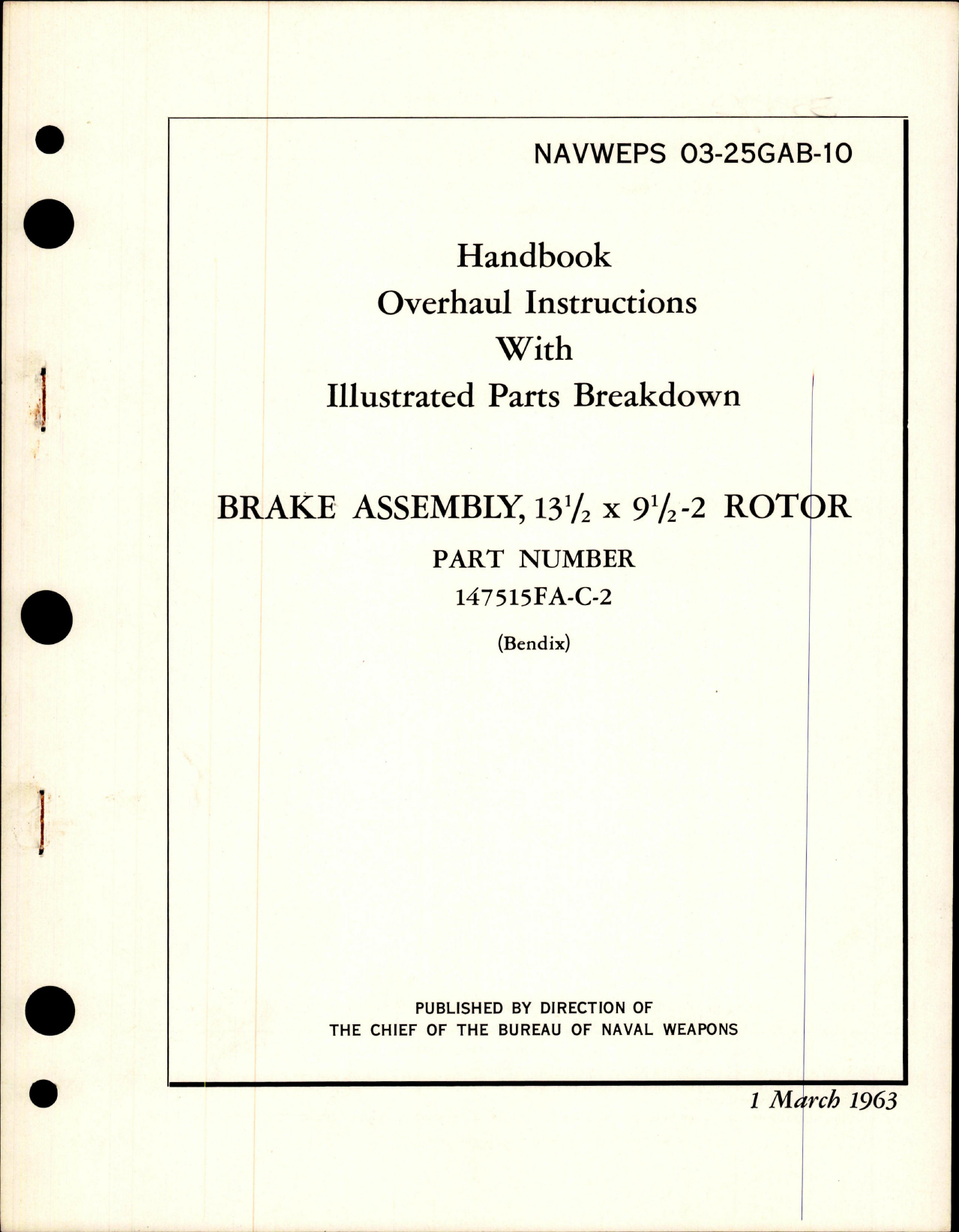 NAVWEPS 03-25GAB-10

Handbook
Overhaul Instructions
With
Illustrated Parts Breakdown

BRAKE ASSEMBLY, $13\frac{1}{2}$ x $9\frac{1}{2}$-2 ROTOR

PART NUMBER
147515FA-C-2

(Bendix)

PUBLISHED BY DIRECTION OF
THE CHIEF OF THE BUREAU OF NAVAL WEAPONS

1 March 1963